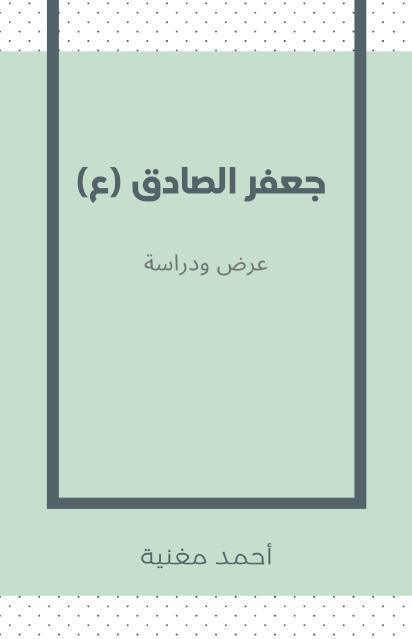 جعفر الصادق (ع)

عرض ودراسة

أحمد مغنية